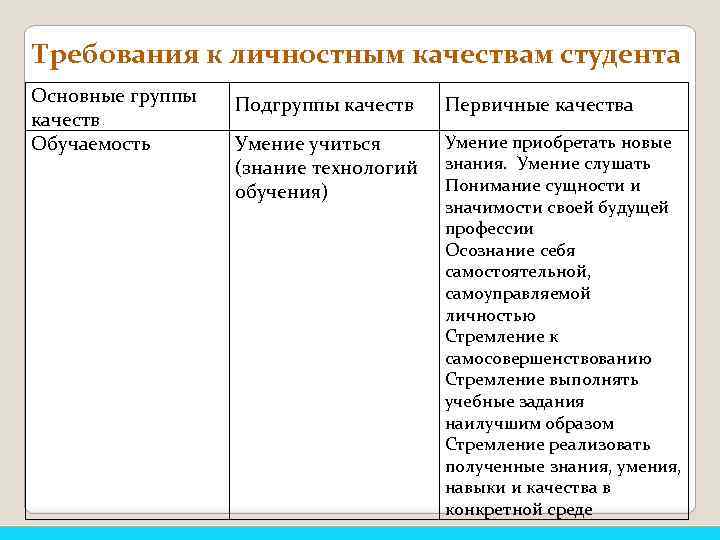 Требования к личностным качествам студента

| Основные группы качеств | Подгруппы качеств | Первичные качества |
|---|---|---|
| Обучаемость | Умение учиться (знание технологий обучения) | Умение приобретать новые знания. Умение слушать Понимание сущности и значимости своей будущей профессии Осознание себя самостоятельной, самоуправляемой личностью Стремление к самосовершенствованию Стремление выполнять учебные задания наилучшим образом Стремление реализовать полученные знания, умения, навыки и качества в конкретной среде |